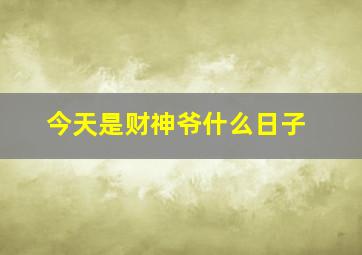 今天是财神爷什么日子